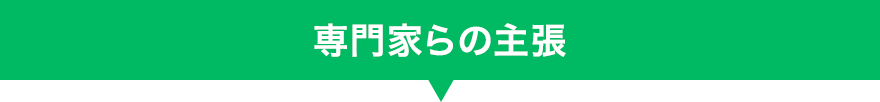 専門家らの主張